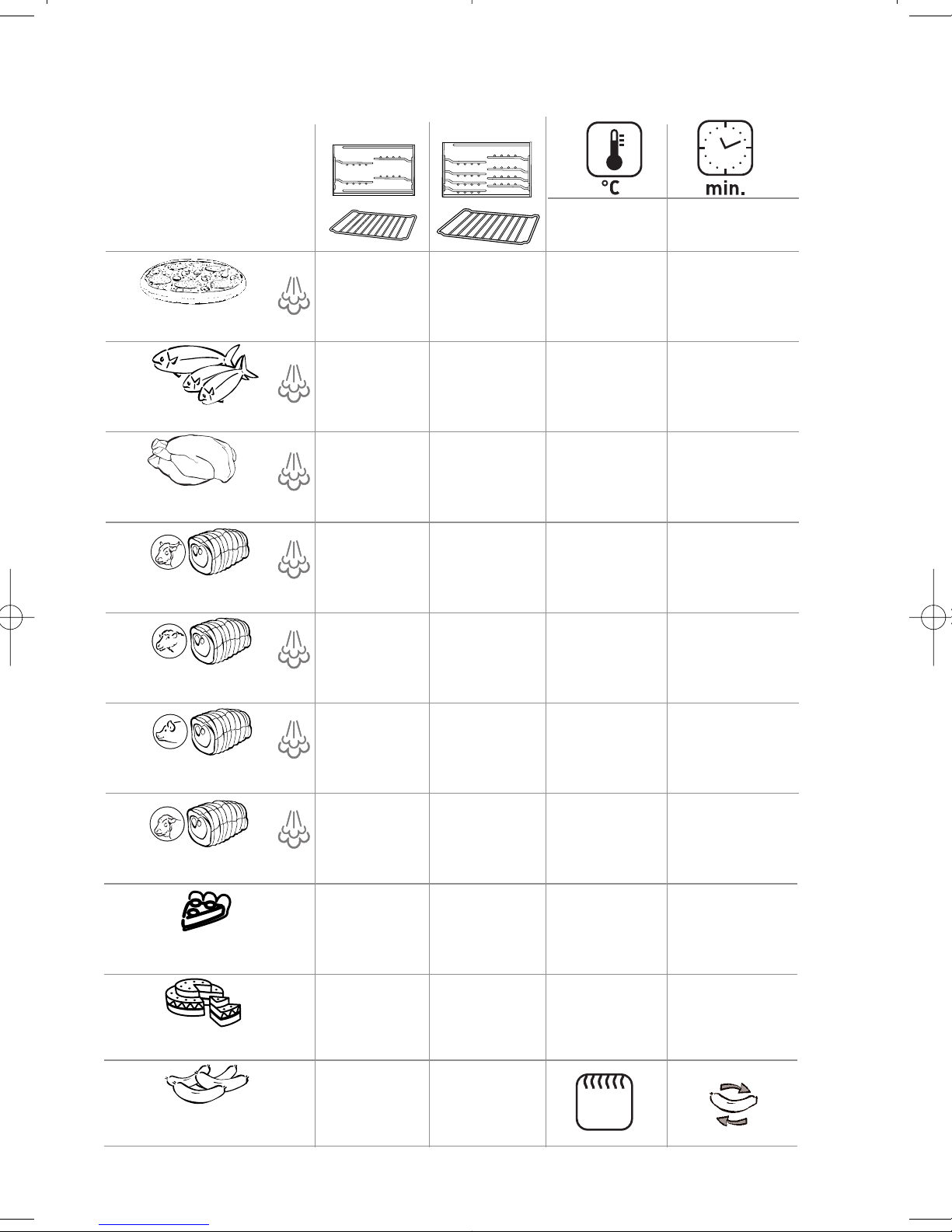 °C

min.